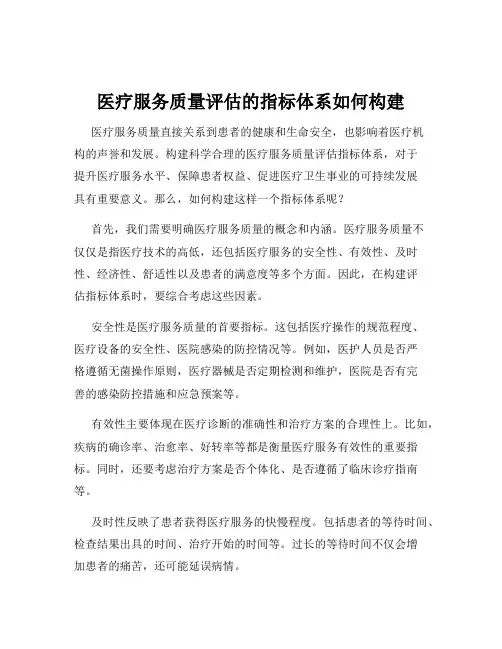 医疗服务质量评估的指标体系如何构建

医疗服务质量直接关系到患者的健康和生命安全，也影响着医疗机构的声誉和发展。构建科学合理的医疗服务质量评估指标体系，对于提升医疗服务水平、保障患者权益、促进医疗卫生事业的可持续发展具有重要意义。那么，如何构建这样一个指标体系呢？

首先，我们需要明确医疗服务质量的概念和内涵。医疗服务质量不仅仅是指医疗技术的高低，还包括医疗服务的安全性、有效性、及时性、经济性、舒适性以及患者的满意度等多个方面。因此，在构建评估指标体系时，要综合考虑这些因素。

安全性是医疗服务质量的首要指标。这包括医疗操作的规范程度、医疗设备的安全性、医院感染的防控情况等。例如，医护人员是否严格遵循无菌操作原则，医疗器械是否定期检测和维护，医院是否有完善的感染防控措施和应急预案等。

有效性主要体现在医疗诊断的准确性和治疗方案的合理性上。比如，疾病的确诊率、治愈率、好转率等都是衡量医疗服务有效性的重要指标。同时，还要考虑治疗方案是否个体化、是否遵循了临床诊疗指南等。

及时性反映了患者获得医疗服务的快慢程度。包括患者的等待时间、检查结果出具的时间、治疗开始的时间等。过长的等待时间不仅会增加患者的痛苦，还可能延误病情。